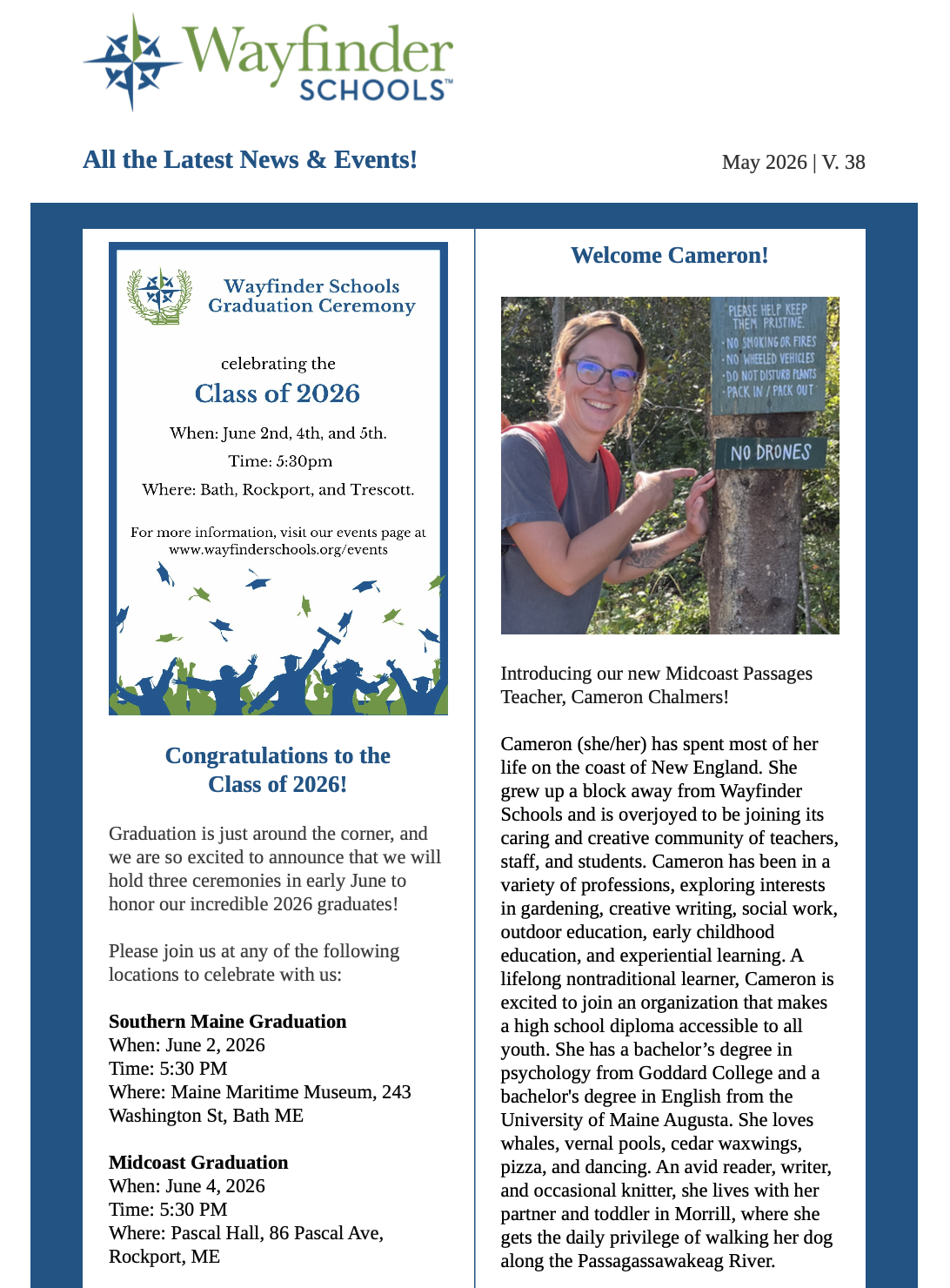 Wayfinder SCHOOLS™

All the Latest News & Events!

May 2026 | V. 38

Wayfinder Schools Graduation Ceremony

celebrating the

Class of 2026

When: June 2nd, 4th, and 5th.

Time: 5:30pm

Where: Bath, Rockport, and Trescott.

For more information, visit our events page at www.wayfinderschools.org/events

Congratulations to the Class of 2026!

Graduation is just around the corner, and we are so excited to announce that we will hold three ceremonies in early June to honor our incredible 2026 graduates!

Please join us at any of the following locations to celebrate with us:

Southern Maine Graduation
When: June 2, 2026
Time: 5:30 PM
Where: Maine Maritime Museum, 243 Washington St, Bath ME

Midcoast Graduation
When: June 4, 2026
Time: 5:30 PM
Where: Pascal Hall, 86 Pascal Ave, Rockport, ME

Welcome Cameron!

PLEASE HELP KEEP THEM PRISTINE.
- NO SMOKING OR FIRES
- NO WHEELED VEHICLES
- DO NOT DISTURB PLANTS
- PACK IN / PACK OUT

NO DRONES

Introducing our new Midcoast Passages Teacher, Cameron Chalmers!

Cameron (she/her) has spent most of her life on the coast of New England. She grew up a block away from Wayfinder Schools and is overjoyed to be joining its caring and creative community of teachers, staff, and students. Cameron has been in a variety of professions, exploring interests in gardening, creative writing, social work, outdoor education, early childhood education, and experiential learning. A lifelong nontraditional learner, Cameron is excited to join an organization that makes a high school diploma accessible to all youth. She has a bachelor's degree in psychology from Goddard College and a bachelor's degree in English from the University of Maine Augusta. She loves whales, vernal pools, cedar waxwings, pizza, and dancing. An avid reader, writer, and occasional knitter, she lives with her partner and toddler in Morrill, where she gets the daily privilege of walking her dog along the Passagassawakeag River.